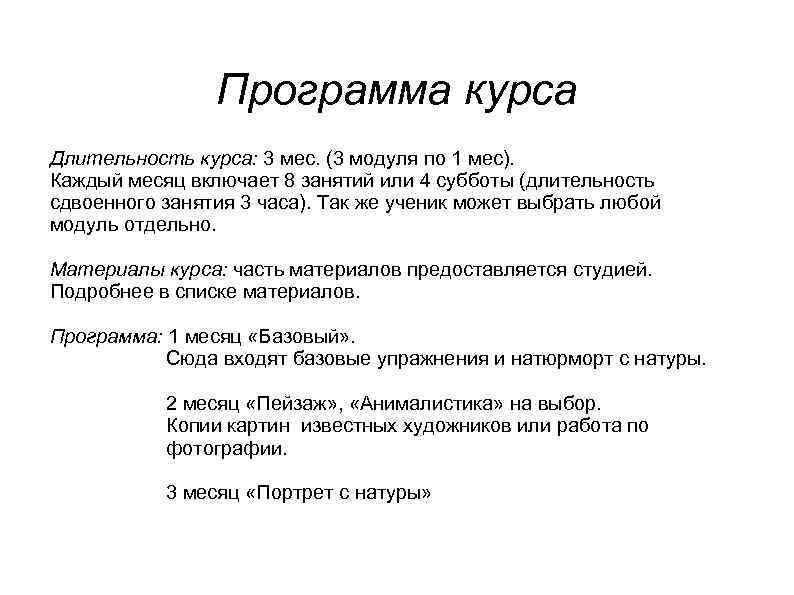 Программа курса

Длительность курса: 3 мес. (3 модуля по 1 мес).
Каждый месяц включает 8 занятий или 4 субботы (длительность сдвоенного занятия 3 часа). Так же ученик может выбрать любой модуль отдельно.

Материалы курса: часть материалов предоставляется студией. Подробнее в списке материалов.

Программа: 1 месяц «Базовый».
Сюда входят базовые упражнения и натюрморт с натуры.

2 месяц «Пейзаж», «Анималистика» на выбор.
Копии картин известных художников или работа по фотографии.

3 месяц «Портрет с натуры»